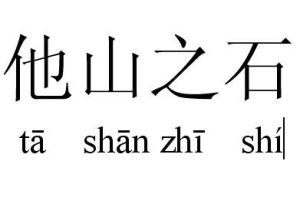 他山之石

tā shān zhī shí